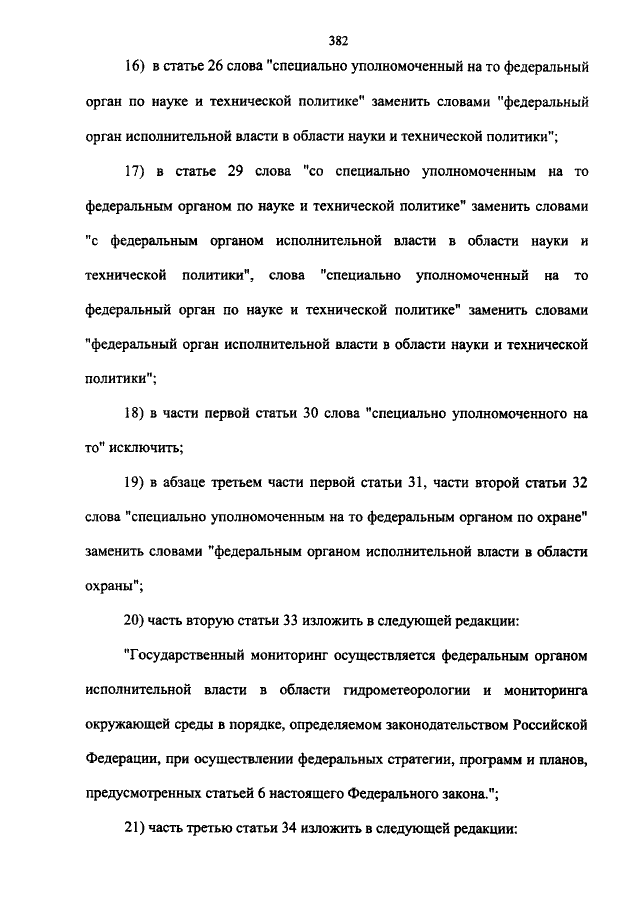 382

16) в статье 26 слова "специально уполномоченный на то федеральный орган по науке и технической политике" заменить словами "федеральный орган исполнительной власти в области науки и технической политики";

17) в статье 29 слова "со специально уполномоченным на то федеральным органом по науке и технической политике" заменить словами "с федеральным органом исполнительной власти в области науки и технической политики", слова "специально уполномоченный на то федеральный орган по науке и технической политике" заменить словами "федеральный орган исполнительной власти в области науки и технической политики";

18) в части первой статьи 30 слова "специально уполномоченного на то" исключить;

19) в абзаце третьем части первой статьи 31, части второй статьи 32 слова "специально уполномоченным на то федеральным органом по охране" заменить словами "федеральным органом исполнительной власти в области охраны";

20) часть вторую статьи 33 изложить в следующей редакции:

"Государственный мониторинг осуществляется федеральным органом исполнительной власти в области гидрометеорологии и мониторинга окружающей среды в порядке, определяемом законодательством Российской Федерации, при осуществлении федеральных стратегии, программ и планов, предусмотренных статьей 6 настоящего Федерального закона.";

21) часть третью статьи 34 изложить в следующей редакции: